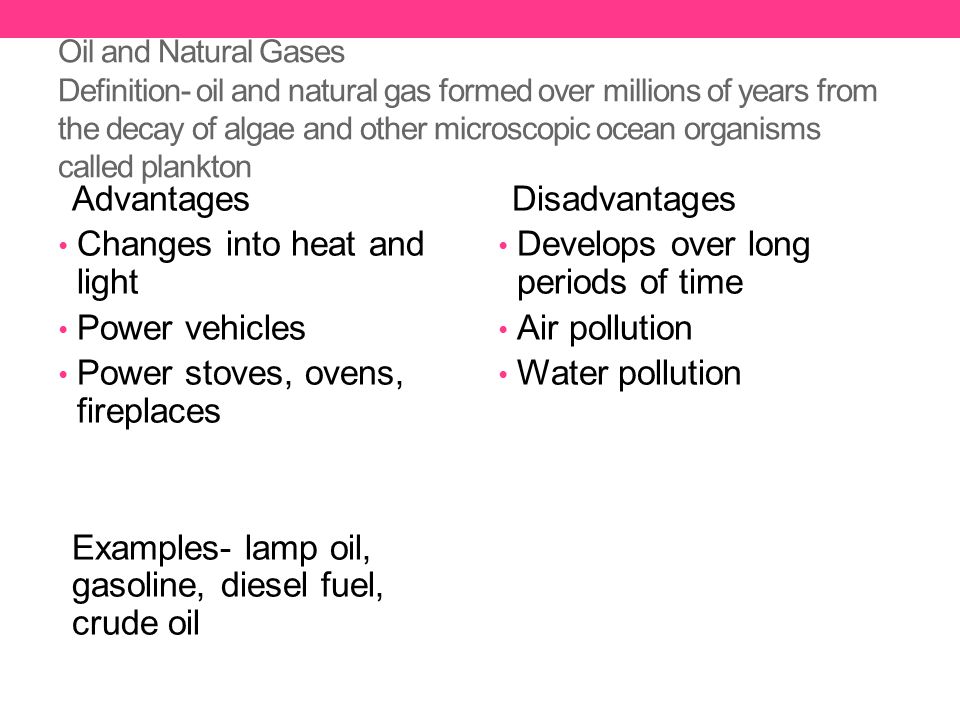 Oil and Natural Gases
Definition- oil and natural gas formed over millions of years from the decay of algae and other microscopic ocean organisms called plankton

Advantages
• Changes into heat and light
• Power vehicles
• Power stoves, ovens, fireplaces

Examples- lamp oil, gasoline, diesel fuel, crude oil

Disadvantages
• Develops over long periods of time
• Air pollution
• Water pollution